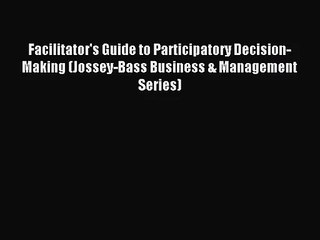 Facilitator's Guide to Participatory Decision-Making (Jossey-Bass Business & Management Series)